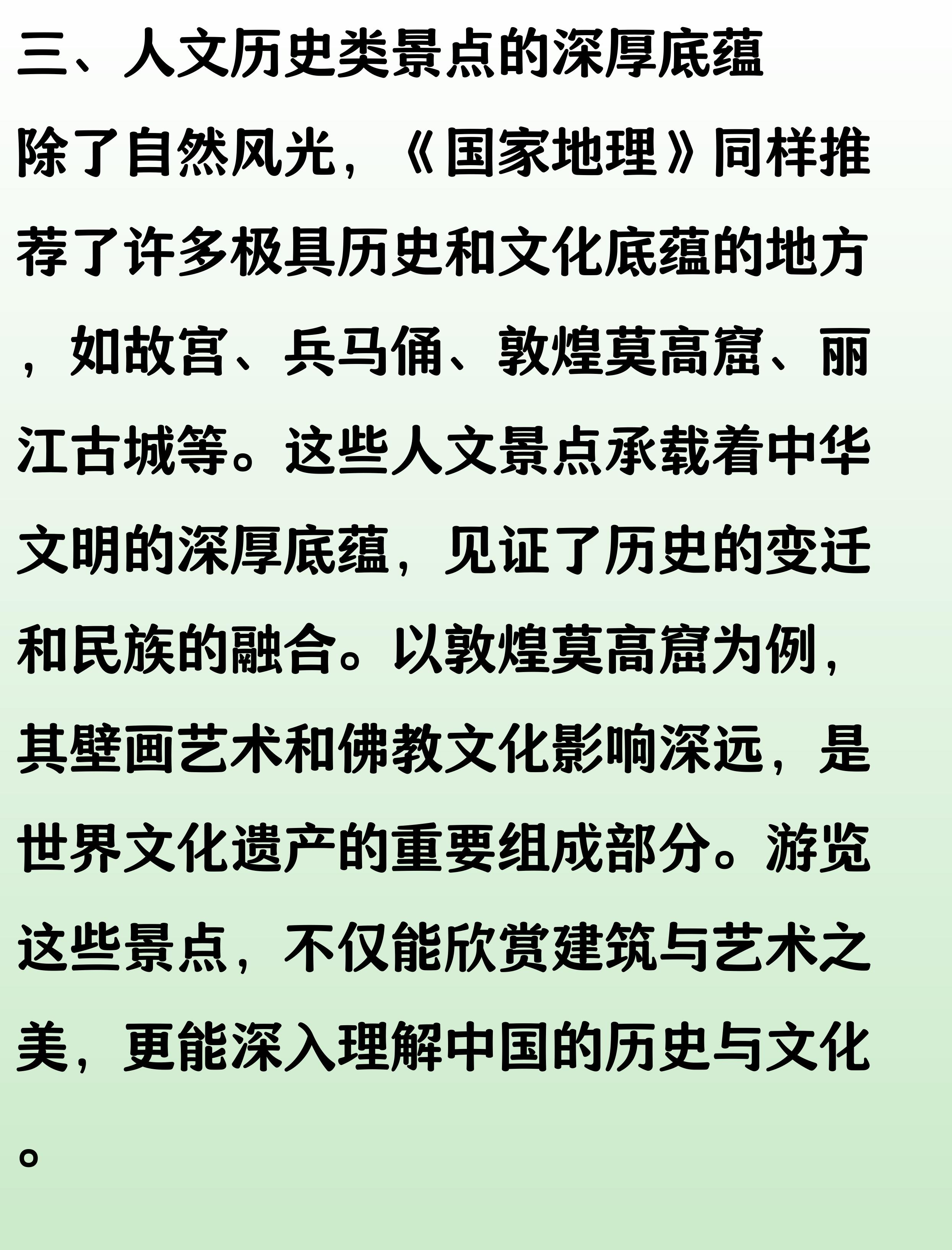 三、人文历史类景点的深厚底蕴

除了自然风光，《国家地理》同样推荐了许多极具历史和文化底蕴的地方，如故宫、兵马俑、敦煌莫高窟、丽江古城等。这些人文景点承载着中华文明的深厚底蕴，见证了历史的变迁和民族的融合。以敦煌莫高窟为例，其壁画艺术和佛教文化影响深远，是世界文化遗产的重要组成部分。游览这些景点，不仅能欣赏建筑与艺术之美，更能深入理解中国的历史与文化。